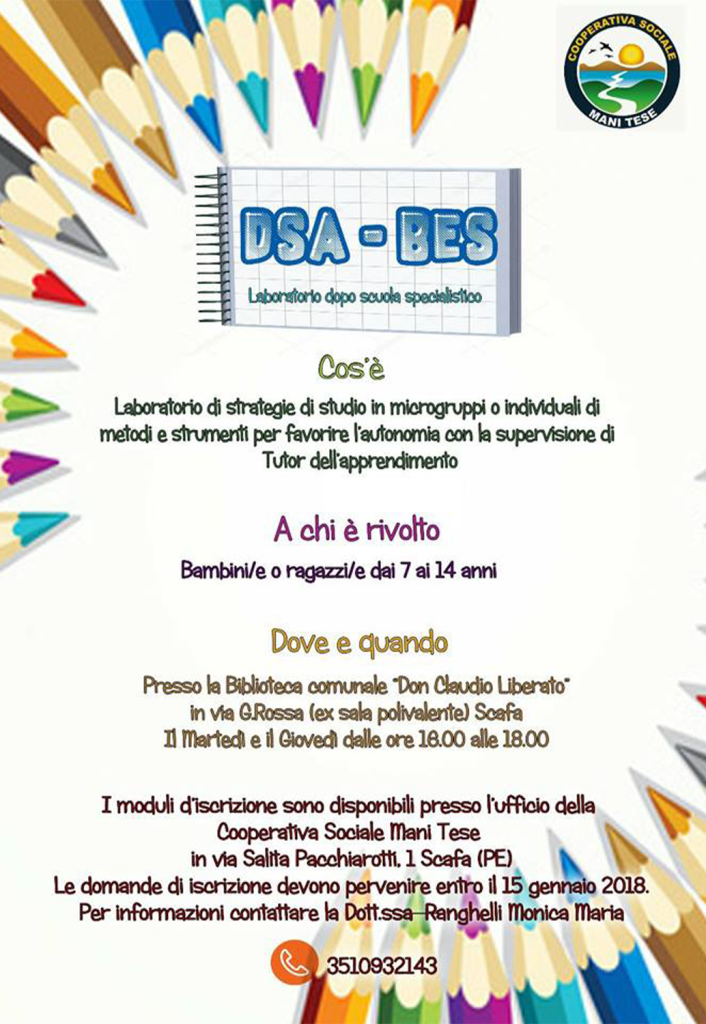 COOPERATIVA SOCIALE
MANI TESE

DSA - BES

Laboratorio dopo scuola specialistico

Cos'è

Laboratorio di strategie di studio in microgruppi o individuali di metodi e strumenti per favorire l'autonomia con la supervisione di Tutor dell'apprendimento

A chi è rivolto

Bambini/e o ragazzi/e dai 7 ai 14 anni

Dove e quando

Presso la Biblioteca comunale "Don Claudio Liberato" in via G.Rossa (ex sala polivalente) Scafa
Il Martedì e il Giovedì dalle ore 16.00 alle 18.00

I moduli d'iscrizione sono disponibili presso l'ufficio della Cooperativa Sociale Mani Tese in via Salita Pacchiarotti, 1 Scafa (PE)
Le domande di iscrizione devono pervenire entro il 15 gennaio 2018.
Per informazioni contattare la Dott.ssa Ranghelli Monica Maria

3510932143